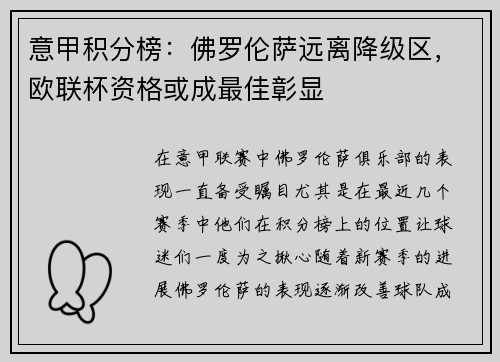 意甲积分榜：佛罗伦萨远离降级区，欧联杯资格或成最佳彰显

在意甲联赛中佛罗伦萨俱乐部的表现一直备受瞩目尤其是在最近几个赛季中他们在积分榜上的位置让球迷们一度为之揪心随着新赛季的进展佛罗伦萨的表现逐渐改善球队成